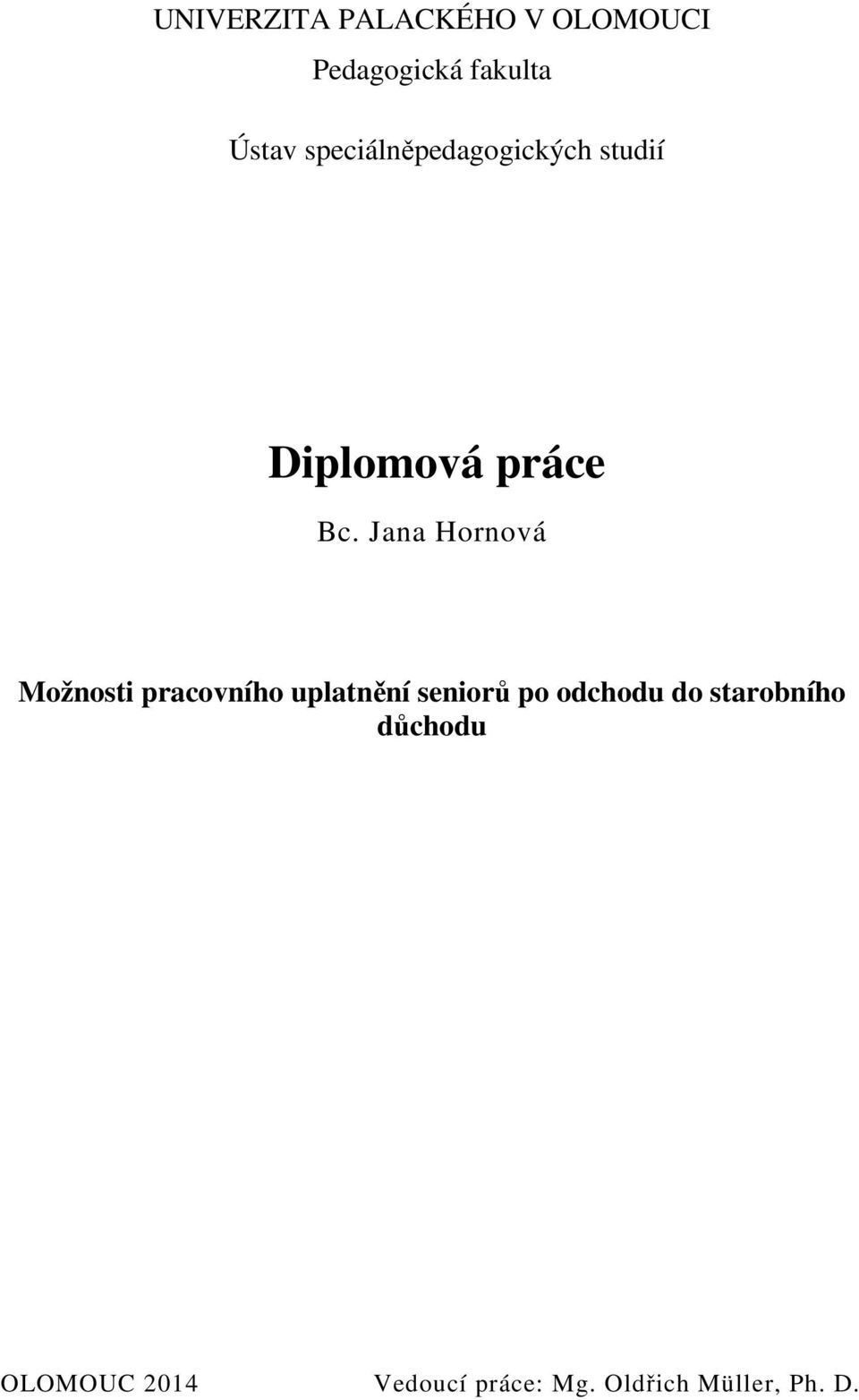 UNIVERZITA PALACKÉHO V OLOMOUCI

Pedagogická fakulta

Ústav speciálněpedagogických studií

Diplomová práce

Bc. Jana Hornová

Možnosti pracovního uplatnění seniorů po odchodu do starobního důchodu

OLOMOUC 2014

Vedoucí práce: Mg. Oldřich Müller, Ph. D.